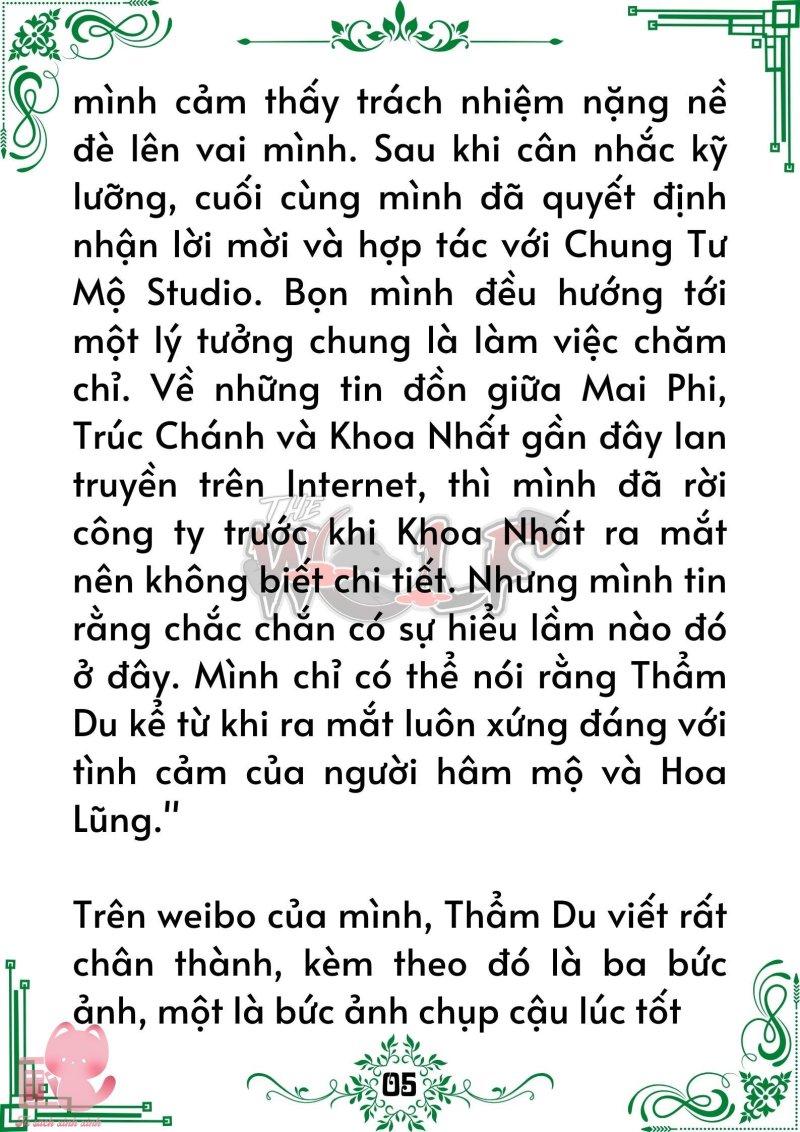 mình cảm thấy trách nhiệm nặng nề đè lên vai mình. Sau khi cân nhắc kỹ lưỡng, cuối cùng mình đã quyết định nhận lời mời và hợp tác với Chung Tư Mộ Studio. Bọn mình đều hướng tới một lý tưởng chung là làm việc chăm chỉ. Về những tin đồn giữa Mai Phi, Trúc Chánh và Khoa Nhất gần đây lan truyền trên Internet, thì mình đã rời công ty trước khi Khoa Nhất ra mắt nên không biết chi tiết. Nhưng mình tin rằng chắc chắn có sự hiểu lầm nào đó ở đây. Mình chỉ có thể nói rằng Thẩm Du kể từ khi ra mắt luôn xứng đáng với tình cảm của người hâm mộ và Hoa Lũng."

Trên weibo của mình, Thẩm Du viết rất chân thành, kèm theo đó là ba bức ảnh, một là bức ảnh chụp cậu lúc tốt

THE WOLF

05